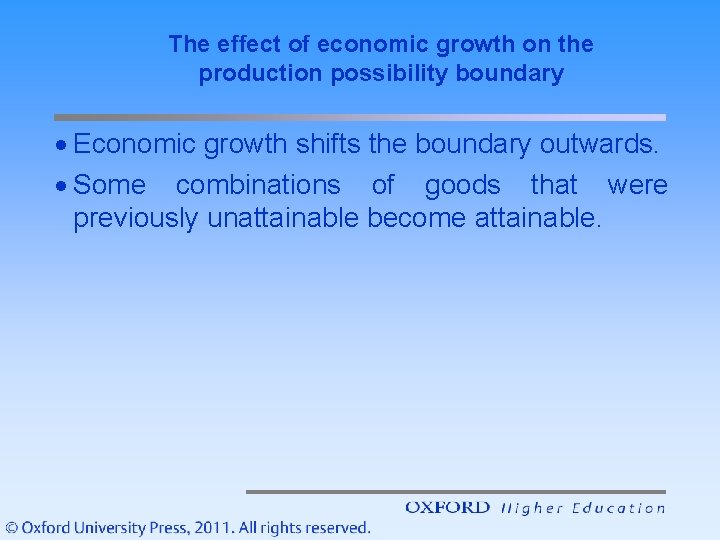 The effect of economic growth on the
production possibility boundary

• Economic growth shifts the boundary outwards.
• Some combinations of goods that were previously unattainable become attainable.

OXFORD Higher Education

© Oxford University Press, 2011. All rights reserved.